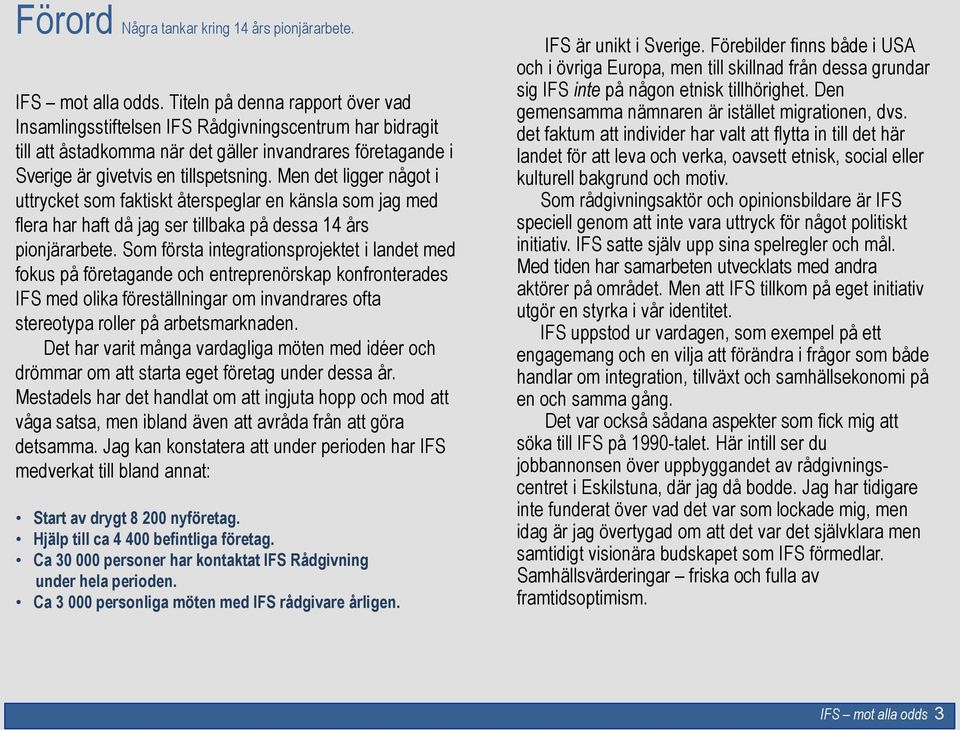 Förord Några tankar kring 14 års pionjärarbete.

IFS – mot alla odds. Titeln på denna rapport över vad Insamlingsstiftelsen IFS Rådgivningscentrum har bidragit till att åstadkomma när det gäller invandrares företagande i Sverige är givetvis en tillspetsning. Men det ligger något i uttrycket som faktiskt återspeglar en känsla som jag med flera har haft då jag ser tillbaka på dessa 14 års pionjärarbete. Som första integrationsprojektet i landet med fokus på företagande och entreprenörskap konfronterades IFS med olika föreställningar om invandrares ofta stereotypa roller på arbetsmarknaden.

Det har varit många vardagliga möten med idéer och drömmar om att starta eget företag under dessa år. Mestadels har det handlat om att ingjuta hopp och mod att våga satsa, men ibland även att avråda från att göra detsamma. Jag kan konstatera att under perioden har IFS medverkat till bland annat:

• Start av drygt 8 200 nyföretag.
• Hjälp till ca 4 400 befintliga företag.
• Ca 30 000 personer har kontaktat IFS Rådgivning under hela perioden.
• Ca 3 000 personliga möten med IFS rådgivare årligen.

IFS är unikt i Sverige. Förebilder finns både i USA och i övriga Europa, men till skillnad från dessa grundar sig IFS inte på någon etnisk tillhörighet. Den gemensamma nämnaren är istället migrationen, dvs. det faktum att individer har valt att flytta in till det här landet för att leva och verka, oavsett etnisk, social eller kulturell bakgrund och motiv.

Som rådgivningsaktör och opinionsbildare är IFS speciell genom att inte vara uttryck för något politiskt initiativ. IFS satte själv upp sina spelregler och mål. Med tiden har samarbeten utvecklats med andra aktörer på området. Men att IFS tillkom på eget initiativ utgör en styrka i vår identitet.

IFS uppstod ur vardagen, som exempel på ett engagemang och en vilja att förändra i frågor som både handlar om integration, tillväxt och samhällsekonomi på en och samma gång.

Det var också sådana aspekter som fick mig att söka till IFS på 1990-talet. Här intill ser du jobbannonsen över uppbyggandet av rådgivningscentret i Eskilstuna, där jag då bodde. Jag har tidigare inte funderat över vad det var som lockade mig, men idag är jag övertygad om att det var det självklara men samtidigt visionära budskapet som IFS förmedlar. Samhällsvärderingar – friska och fulla av framtidsoptimism.

IFS – mot alla odds 3